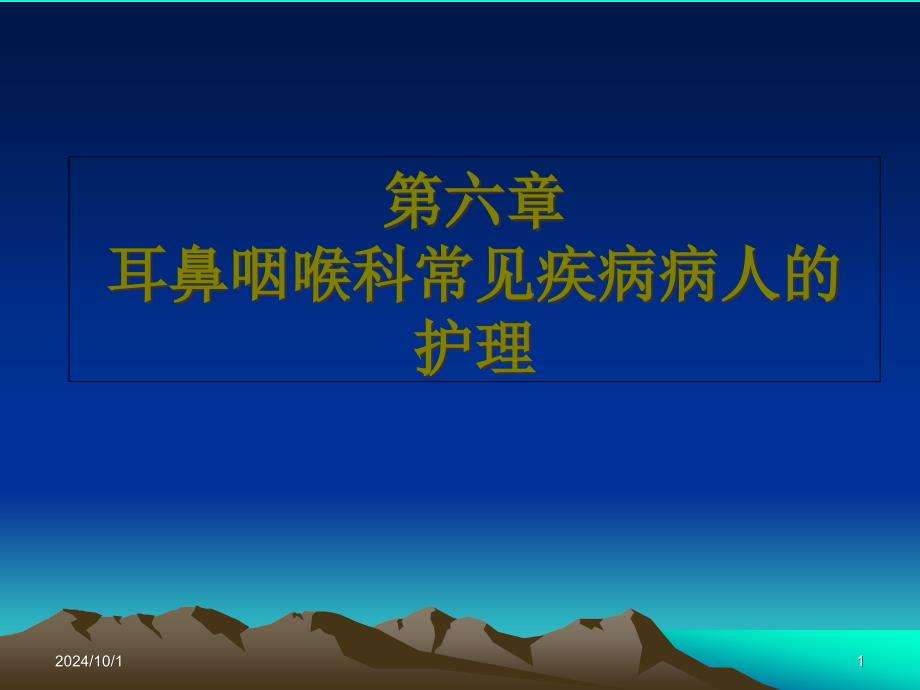 第六章
耳鼻咽喉科常见疾病病人的护理

2024/10/1

1